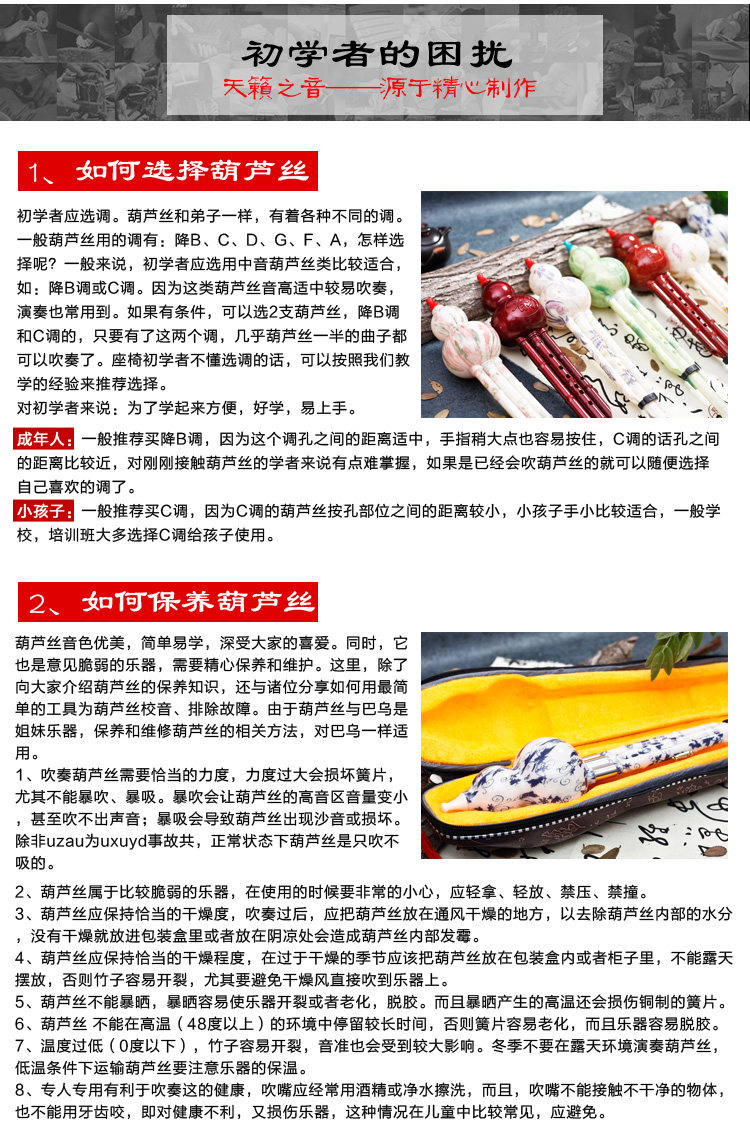 初学者的困扰
天籁之音——源于精心制作

1、如何选择葫芦丝

初学者应选调。葫芦丝和弟子一样，有着各种不同的调。一般葫芦丝用的调有：降B、C、D、G、F、A，怎样选择呢？一般来说，初学者应选用中音葫芦丝类比较适合，如：降B调或C调。因为这类葫芦丝音高适中较易吹奏，演奏也常用到。如果有条件，可以选2支葫芦丝，降B调和C调的，只要有了这两个调，几乎葫芦丝一半的曲子都可以吹奏了。座椅初学者不懂选调的话，可以按照我们教学的经验来推荐选择。
对初学者来说：为了学起来方便，好学，易上手。

成年人：一般推荐买降B调，因为这个调孔之间的距离适中，手指稍大点也容易按住，C调的话孔之间的距离比较近，对刚刚接触葫芦丝的学者来说有点难掌握，如果是已经会吹葫芦丝的就可以随便选择自己喜欢的调了。

小孩子：一般推荐买C调，因为C调的葫芦丝按孔部位之间的距离较小，小孩子手小比较适合，一般学校，培训班大多选择C调给孩子使用。

2、如何保养葫芦丝

葫芦丝音色优美，简单易学，深受大家的喜爱。同时，它也是意见脆弱的乐器，需要精心保养和维护。这里，除了向大家介绍葫芦丝的保养知识，还与诸位分享如何用最简单的工具为葫芦丝校音、排除故障。由于葫芦丝与巴乌是姐妹乐器，保养和维修葫芦丝的相关方法，对巴乌一样适用。
1、吹奏葫芦丝需要恰当的力度，力度过大会损坏簧片，尤其不能暴吹、暴吸。暴吹会让葫芦丝的高音区音量变小，甚至吹不出声音；暴吸会导致葫芦丝出现沙音或损坏。除非uzau为uxuyd事故共，正常状态下葫芦丝是只吹不吸的。
2、葫芦丝属于比较脆弱的乐器，在使用的时候要非常的小心，应轻拿、轻放、禁压、禁撞。
3、葫芦丝应保持恰当的干燥度，吹奏过后，应把葫芦丝放在通风干燥的地方，以去除葫芦丝内部的水分，没有干燥就放进包装盒里或者放在阴凉处会造成葫芦丝内部发霉。
4、葫芦丝应保持恰当的干燥程度，在过于干燥的季节应该把葫芦丝放在包装盒内或者柜子里，不能露天摆放，否则竹子容易开裂，尤其要避免干燥风直接吹到乐器上。
5、葫芦丝不能暴晒，暴晒容易使乐器开裂或者老化，脱胶。而且暴晒产生的高温还会损伤铜制的簧片。
6、葫芦丝 不能在高温（48度以上）的环境中停留较长时间，否则簧片容易老化，而且乐器容易脱胶。
7、温度过低（0度以下），竹子容易开裂，音准也会受到较大影响。冬季不要在露天环境演奏葫芦丝，低温条件下运输葫芦丝要注意乐器的保温。
8、专人专用有利于吹奏这的健康，吹嘴应经常用酒精或净水擦洗，而且，吹嘴不能接触不干净的物体，也不能用牙齿咬，即对健康不利，又损伤乐器，这种情况在儿童中比较常见，应避免。